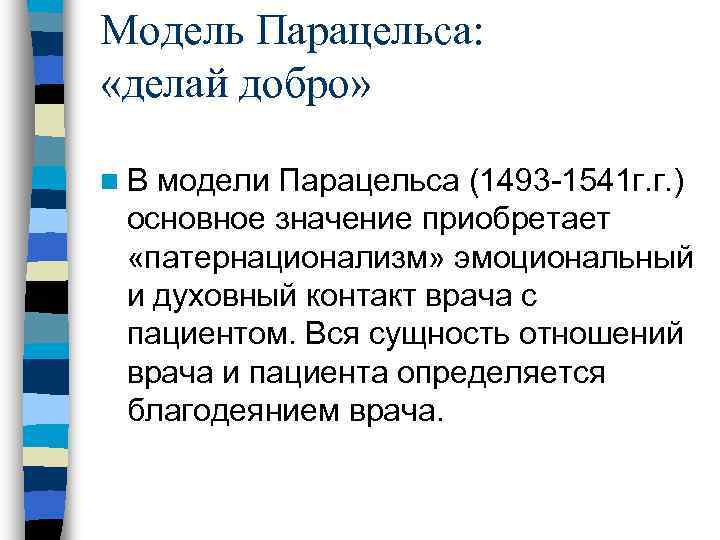 Модель Парацельса: «делай добро»

В модели Парацельса (1493-1541г.г.) основное значение приобретает «патернационализм» эмоциональный и духовный контакт врача с пациентом. Вся сущность отношений врача и пациента определяется благодеянием врача.